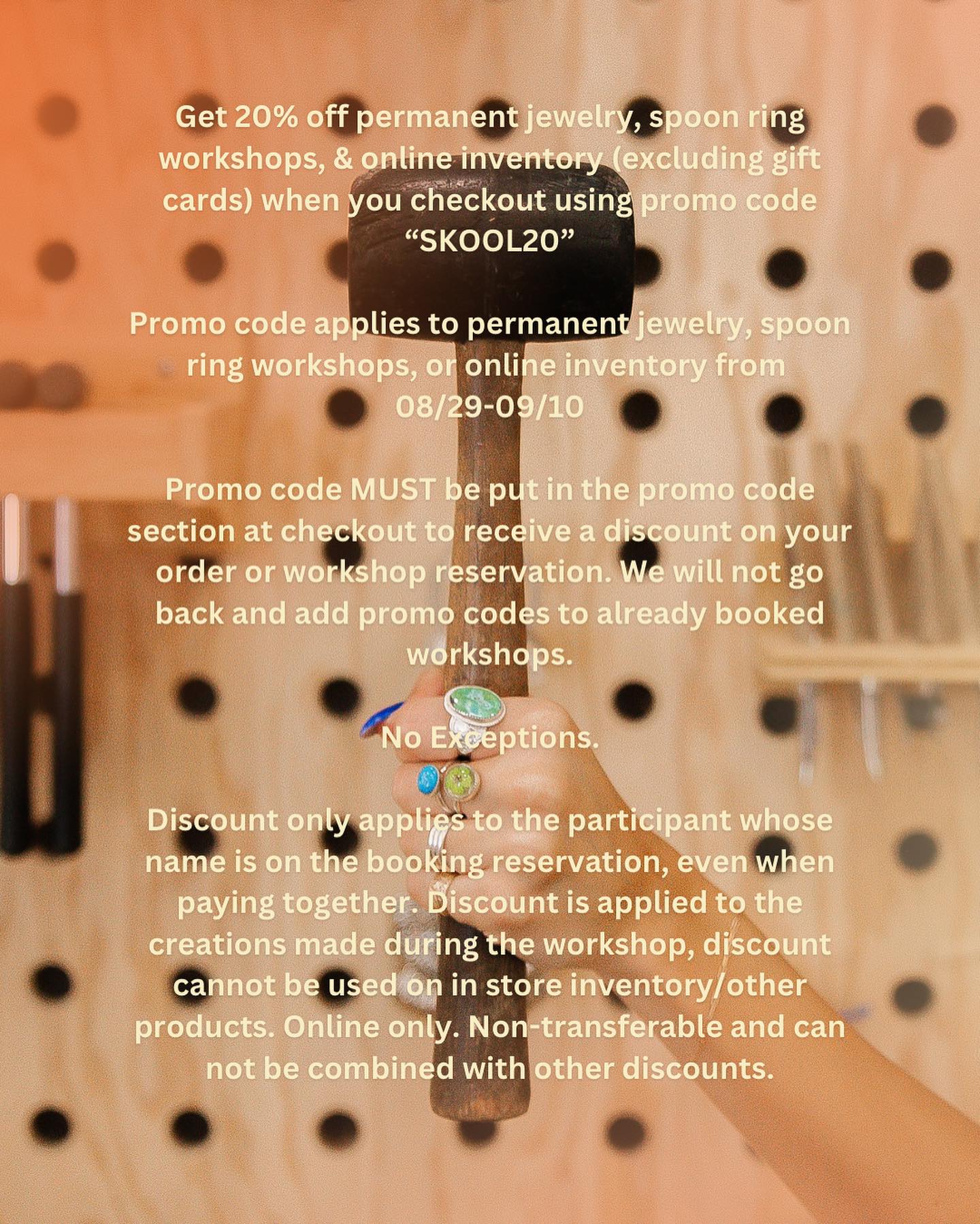 Get 20% off permanent jewelry, spoon ring workshops, & online inventory (excluding gift cards) when you checkout using promo code "SKOOL20"

Promo code applies to permanent jewelry, spoon ring workshops, or online inventory from 08/29-09/10

Promo code MUST be put in the promo code section at checkout to receive a discount on your order or workshop reservation. We will not go back and add promo codes to already booked workshops.

No Exceptions.

Discount only applies to the participant whose name is on the booking reservation, even when paying together. Discount is applied to the creations made during the workshop, discount cannot be used on in store inventory/other products. Online only. Non-transferable and can not be combined with other discounts.